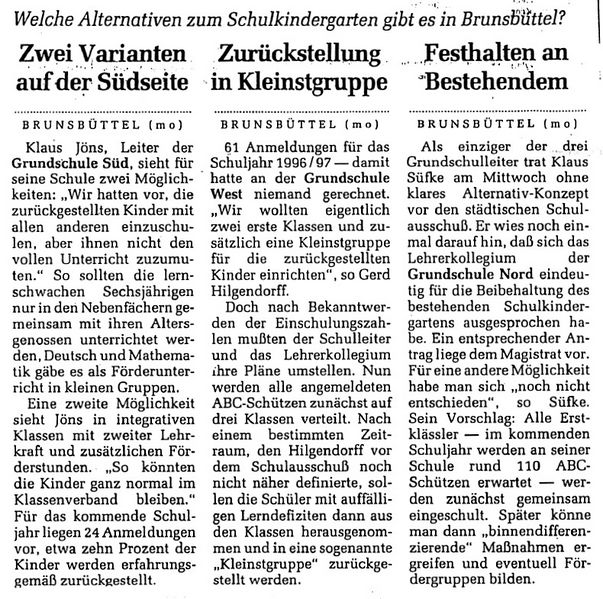 Welche Alternativen zum Schulkindergarten gibt es in Brunsbüttel?

Zwei Varianten auf der Südseite

BRUNSBÜTTEL (mo)

Klaus Jöns, Leiter der Grundschule Süd, sieht für seine Schule zwei Möglichkeiten: „Wir hatten vor, die zurückgestellten Kinder mit allen anderen einzuschulen, aber ihnen nicht den vollen Unterricht zuzumuten." So sollten die lernschwachen Sechsjährigen nur in den Nebenfächern gemeinsam mit ihren Altersgenossen unterrichtet werden, Deutsch und Mathematik gäbe es als Förderunterricht in kleinen Gruppen.

Eine zweite Möglichkeit sieht Jöns in integrativen Klassen mit zweiter Lehrkraft und zusätzlichen Förderstunden. „So könnten die Kinder ganz normal im Klassenverband bleiben." Für das kommende Schuljahr liegen 24 Anmeldungen vor, etwa zehn Prozent der Kinder werden erfahrungsgemäß zurückgestellt.

Zurückstellung in Kleinstgruppe

BRUNSBÜTTEL (mo)

61 Anmeldungen für das Schuljahr 1996/97 — damit hatte an der Grundschule West niemand gerechnet. „Wir wollten eigentlich zwei erste Klassen und zusätzlich eine Kleinstgruppe für die zurückgestellten Kinder einrichten", so Gerd Hilgendorff.

Doch nach Bekanntwerden der Einschulungszahlen mußten der Schulleiter und das Lehrerkollegium ihre Pläne umstellen. Nun werden alle angemeldeten ABC-Schützen zunächst auf drei Klassen verteilt. Nach einem bestimmten Zeitraum, den Hilgendorff vor dem Schulausschuß noch nicht näher definierte, sollen die Schüler mit auffälligen Lerndefiziten dann aus den Klassen herausgenommen und in eine sogenannte „Kleinstgruppe" zurückgestellt werden.

Festhalten an Bestehendem

BRUNSBÜTTEL (mo)

Als einziger der drei Grundschulleiter trat Klaus Süfke am Mittwoch ohne klares Alternativ-Konzept vor den städtischen Schulausschuß. Er wies noch einmal darauf hin, daß sich das Lehrerkollegium der Grundschule Nord eindeutig für die Beibehaltung des bestehenden Schulkindergartens ausgesprochen habe. Ein entsprechender Antrag liege dem Magistrat vor. Für eine andere Möglichkeit habe man sich „noch nicht entschieden", so Süfke. Sein Vorschlag: Alle Erstklässler — im kommenden Schuljahr werden an seiner Schule rund 110 ABC-Schützen erwartet — werden zunächst gemeinsam eingeschult. Später könne man dann „binnendifferenzierende" Maßnahmen ergreifen und eventuell Fördergruppen bilden.